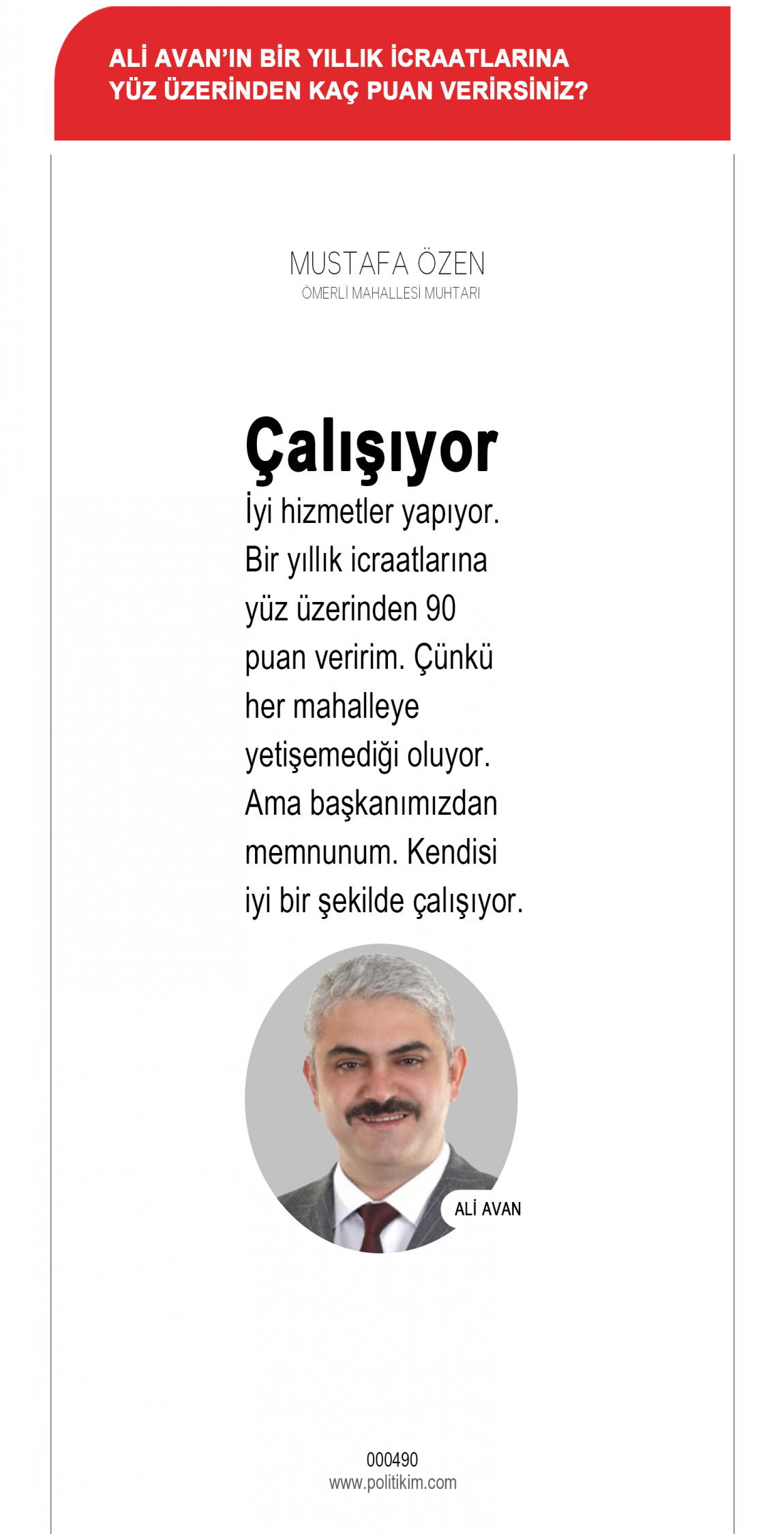 ALİ AVAN'IN BİR YILLIK İCRAATLARINA YÜZ ÜZERİNDEN KAÇ PUAN VERİRSİNİZ?

MUSTAFA ÖZEN
ÖMERLİ MAHALLESİ MUHTARI

Çalışıyor

İyi hizmetler yapıyor. Bir yıllık icraatlarına yüz üzerinden 90 puan veririm. Çünkü her mahalleye yetişemediği oluyor. Ama başkanımızdan memnunum. Kendisi iyi bir şekilde çalışıyor.

ALİ AVAN

000490
www.politikim.com